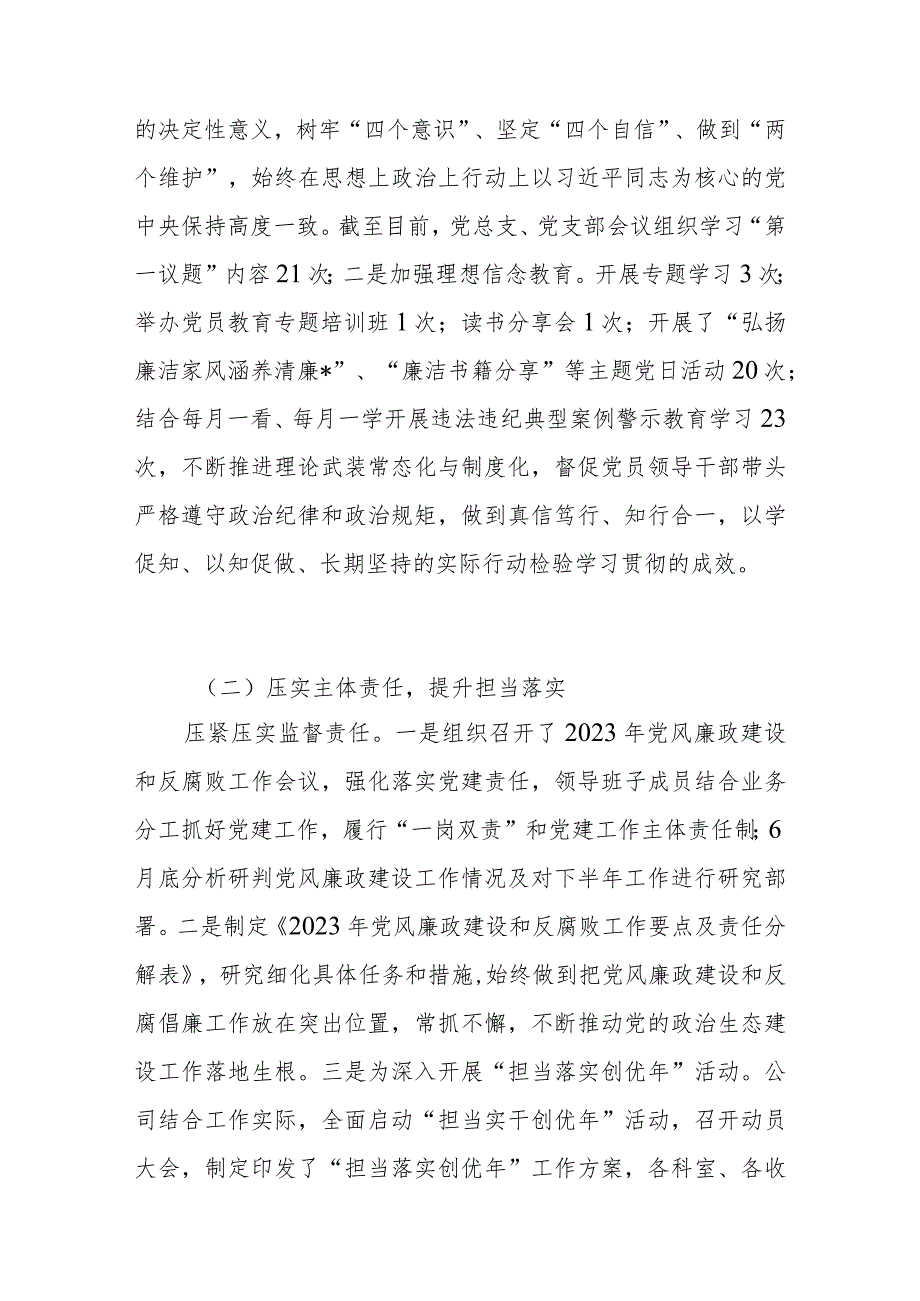 的决定性意义，树牢“四个意识”、坚定“四个自信”、做到“两个维护”，始终在思想上政治上行动上以习近平同志为核心的党中央保持高度一致。截至目前，党总支、党支部会议组织学习“第一议题”内容21次；二是加强理想信念教育。开展专题学习3次；举办党员教育专题培训班1次；读书分享会1次；开展了“弘扬廉洁家风涵养清廉*”、“廉洁书籍分享”等主题党日活动20次；结合每月一看、每月一学开展违法违纪典型案例警示教育学习23次，不断推进理论武装常态化与制度化，督促党员领导干部带头严格遵守政治纪律和政治规矩，做到真信笃行、知行合一，以学促知、以知促做、长期坚持的实际行动检验学习贯彻的成效。

（二）压实主体责任，提升担当落实

压紧压实监督责任。一是组织召开了2023年党风廉政建设和反腐败工作会议，强化落实党建责任，领导班子成员结合业务分工抓好党建工作，履行“一岗双责”和党建工作主体责任制；6月底分析研判党风廉政建设工作情况及对下半年工作进行研究部署。二是制定《2023年党风廉政建设和反腐败工作要点及责任分解表》，研究细化具体任务和措施，始终做到把党风廉政建设和反腐倡廉工作放在突出位置，常抓不懈，不断推动党的政治生态建设工作落地生根。三是为深入开展“担当落实创优年”活动。公司结合工作实际，全面启动“担当实干创优年”活动，召开动员大会，制定印发了“担当落实创优年”工作方案，各科室、各收